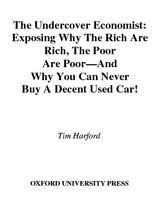 The Undercover Economist: Exposing Why The Rich Are Rich, The Poor Are Poor—And Why You Can Never Buy A Decent Used Car!

Tim Harford

OXFORD UNIVERSITY PRESS